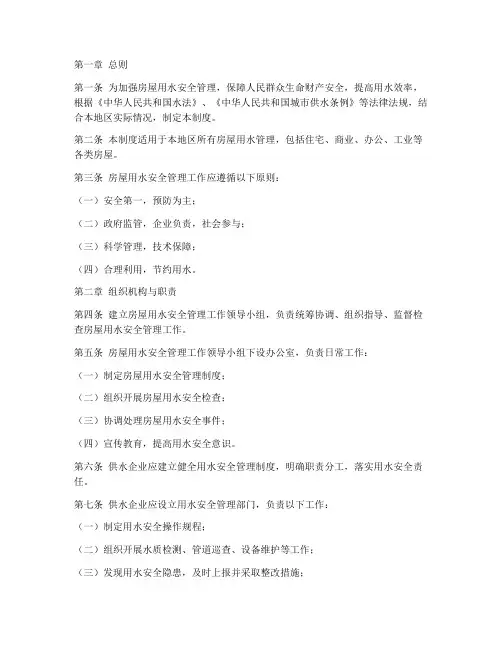 第一章 总则

第一条 为加强房屋用水安全管理，保障人民群众生命财产安全，提高用水效率，根据《中华人民共和国水法》、《中华人民共和国城市供水条例》等法律法规，结合本地区实际情况，制定本制度。

第二条 本制度适用于本地区所有房屋用水管理，包括住宅、商业、办公、工业等各类房屋。

第三条 房屋用水安全管理工作应遵循以下原则：

（一）安全第一，预防为主；

（二）政府监管，企业负责，社会参与；

（三）科学管理，技术保障；

（四）合理利用，节约用水。

第二章 组织机构与职责

第四条 建立房屋用水安全管理工作领导小组，负责统筹协调、组织指导、监督检查房屋用水安全管理工作。

第五条 房屋用水安全管理工作领导小组下设办公室，负责日常工作：

（一）制定房屋用水安全管理制度；

（二）组织开展房屋用水安全检查；

（三）协调处理房屋用水安全事件；

（四）宣传教育，提高用水安全意识。

第六条 供水企业应建立健全用水安全管理制度，明确职责分工，落实用水安全责任。

第七条 供水企业应设立用水安全管理部门，负责以下工作：

（一）制定用水安全操作规程；

（二）组织开展水质检测、管道巡查、设备维护等工作；

（三）发现用水安全隐患，及时上报并采取整改措施；